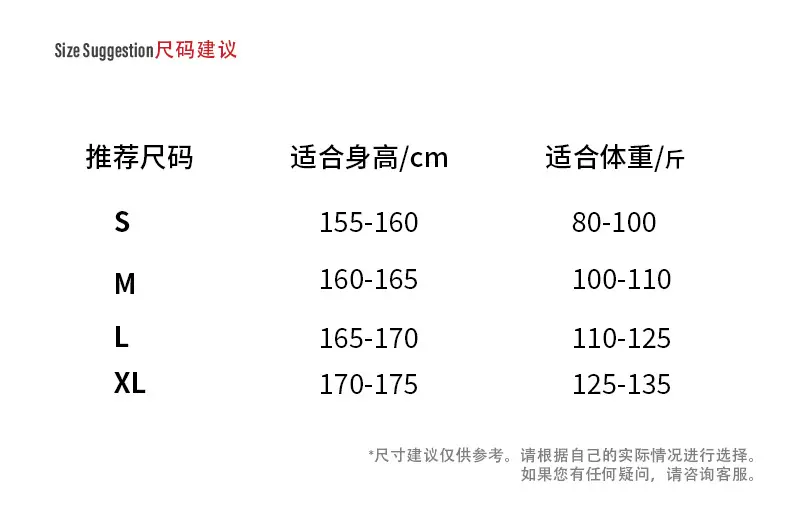 Size Suggestion尺码建议

| 推荐尺码 | 适合身高/cm | 适合体重/斤 |
|---|---|---|
| S | 155-160 | 80-100 |
| M | 160-165 | 100-110 |
| L | 165-170 | 110-125 |
| XL | 170-175 | 125-135 |

*尺寸建议仅供参考。请根据自己的实际情况进行选择。
如果您有任何疑问，请咨询客服。